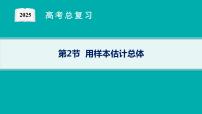 2025

高考总复习

第2节 用样本估计总体